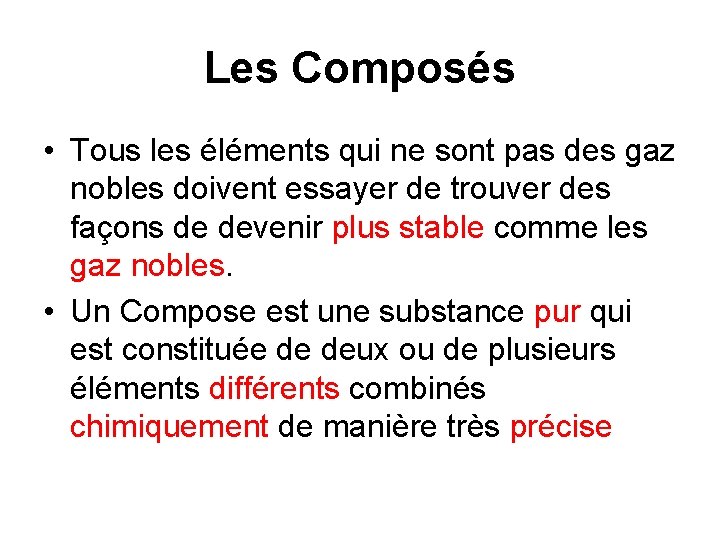 Les Composés

• Tous les éléments qui ne sont pas des gaz nobles doivent essayer de trouver des façons de devenir plus stable comme les gaz nobles.

• Un Compose est une substance pur qui est constituée de deux ou de plusieurs éléments différents combinés chimiquement de manière très précise